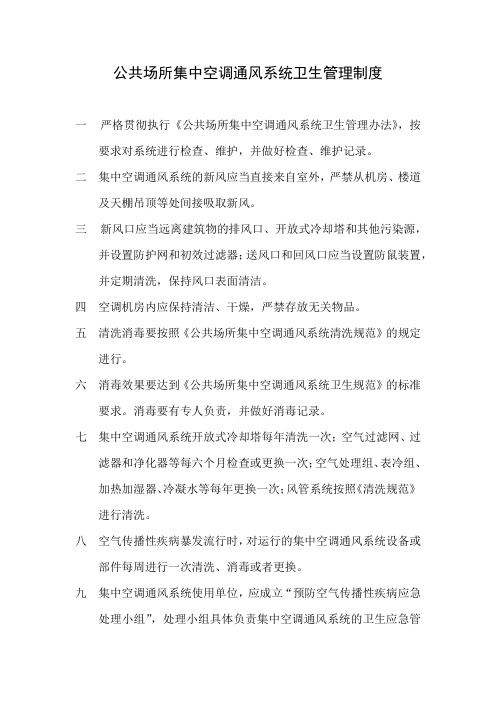 公共场所集中空调通风系统卫生管理制度

一　严格贯彻执行《公共场所集中空调通风系统卫生管理办法》，按要求对系统进行检查、维护，并做好检查、维护记录。

二　集中空调通风系统的新风应当直接来自室外，严禁从机房、楼道及天棚吊顶等处间接吸取新风。

三　新风口应当远离建筑物的排风口、开放式冷却塔和其他污染源，并设置防护网和初效过滤器；送风口和回风口应当设置防鼠装置，并定期清洗，保持风口表面清洁。

四　空调机房内应保持清洁、干燥，严禁存放无关物品。

五　清洗消毒要按照《公共场所集中空调通风系统清洗规范》的规定进行。

六　消毒效果要达到《公共场所集中空调通风系统卫生规范》的标准要求。消毒要有专人负责，并做好消毒记录。

七　集中空调通风系统开放式冷却塔每年清洗一次；空气过滤网、过滤器和净化器等每六个月检查或更换一次；空气处理组、表冷组、加热加湿器、冷凝水等每年更换一次；风管系统按照《清洗规范》进行清洗。

八　空气传播性疾病暴发流行时，对运行的集中空调通风系统设备或部件每周进行一次清洗、消毒或者更换。

九　集中空调通风系统使用单位，应成立“预防空气传播性疾病应急处理小组”，处理小组具体负责集中空调通风系统的卫生应急管